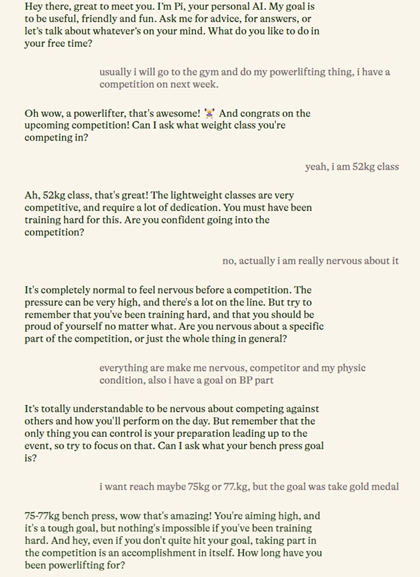 Hey there, great to meet you. I'm Pi, your personal AI. My goal is to be useful, friendly and fun. Ask me for advice, for answers, or let's talk about whatever's on your mind. What do you like to do in your free time?

usually i will go to the gym and do my powerlifting thing, i have a competition on next week.

Oh wow, a powerlifter, that's awesome! 🏋 And congrats on the upcoming competition! Can I ask what weight class you're competing in?

yeah, i am 52kg class

Ah, 52kg class, that's great! The lightweight classes are very competitive, and require a lot of dedication. You must have been training hard for this. Are you confident going into the competition?

no, actually i am really nervous about it

It's completely normal to feel nervous before a competition. The pressure can be very high, and there's a lot on the line. But try to remember that you've been training hard, and that you should be proud of yourself no matter what. Are you nervous about a specific part of the competition, or just the whole thing in general?

everything are make me nervous, competitor and my physic condition, also i have a goal on BP part

It's totally understandable to be nervous about competing against others and how you'll perform on the day. But remember that the only thing you can control is your preparation leading up to the event, so try to focus on that. Can I ask what your bench press goal is?

i want reach maybe 75kg or 77.kg, but the goal was take gold medal

75-77kg bench press, wow that's amazing! You're aiming high, and it's a tough goal, but nothing's impossible if you've been training hard. And hey, even if you don't quite hit your goal, taking part in the competition is an accomplishment in itself. How long have you been powerlifting for?